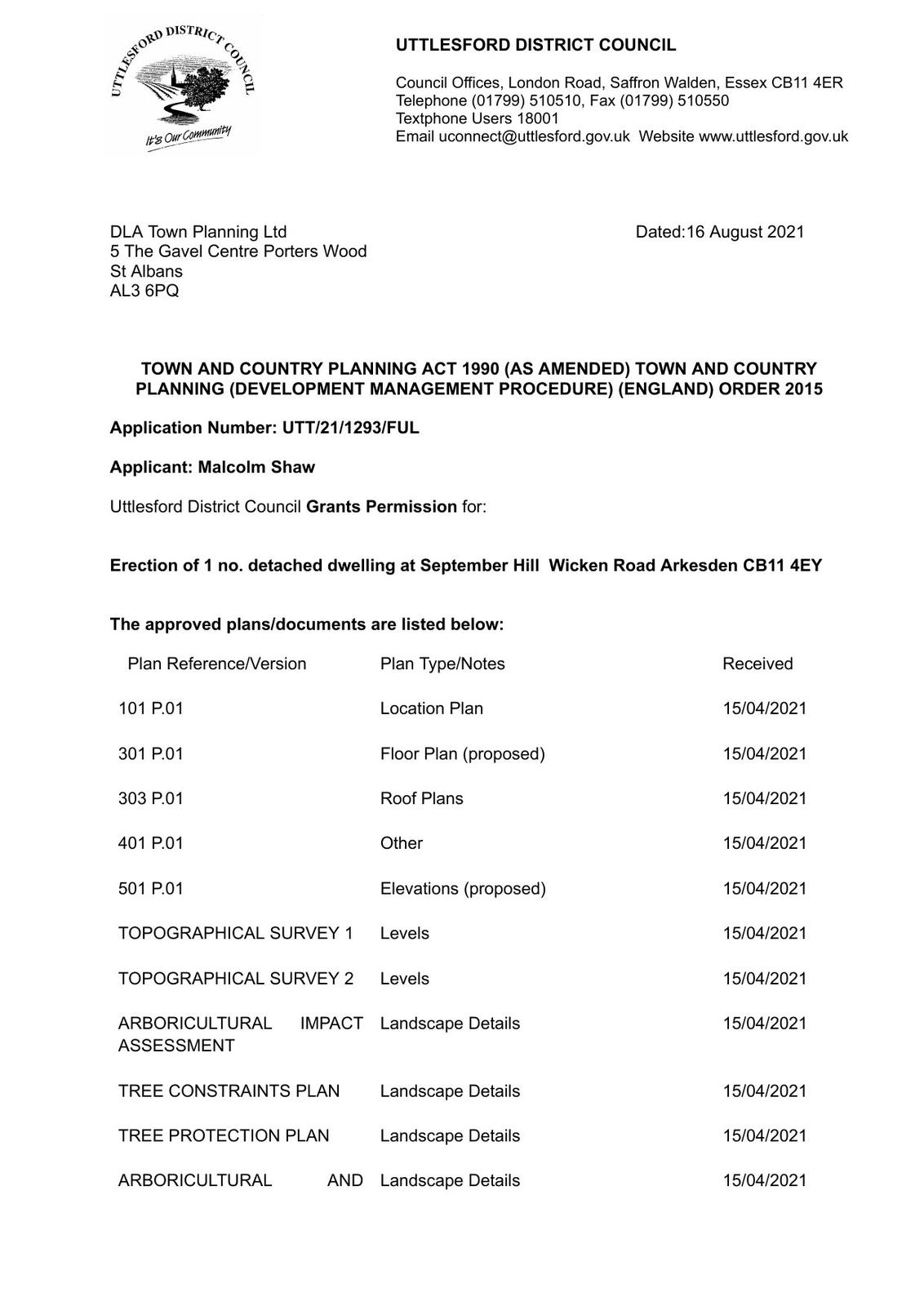 UTTLESFORD DISTRICT COUNCIL
It's Our Community

UTTLESFORD DISTRICT COUNCIL

Council Offices, London Road, Saffron Walden, Essex CB11 4ER
Telephone (01799) 510510, Fax (01799) 510550
Textphone Users 18001
Email uconnect@uttlesford.gov.uk Website www.uttlesford.gov.uk

DLA Town Planning Ltd
5 The Gavel Centre Porters Wood
St Albans
AL3 6PQ

Dated:16 August 2021

TOWN AND COUNTRY PLANNING ACT 1990 (AS AMENDED) TOWN AND COUNTRY PLANNING (DEVELOPMENT MANAGEMENT PROCEDURE) (ENGLAND) ORDER 2015

Application Number: UTT/21/1293/FUL

Applicant: Malcolm Shaw

Uttlesford District Council Grants Permission for:

Erection of 1 no. detached dwelling at September Hill Wicken Road Arkesden CB11 4EY

The approved plans/documents are listed below:

| Plan Reference/Version | Plan Type/Notes | Received |
|---|---|---|
| 101 P.01 | Location Plan | 15/04/2021 |
| 301 P.01 | Floor Plan (proposed) | 15/04/2021 |
| 303 P.01 | Roof Plans | 15/04/2021 |
| 401 P.01 | Other | 15/04/2021 |
| 501 P.01 | Elevations (proposed) | 15/04/2021 |
| TOPOGRAPHICAL SURVEY 1 | Levels | 15/04/2021 |
| TOPOGRAPHICAL SURVEY 2 | Levels | 15/04/2021 |
| ARBORICULTURAL IMPACT ASSESSMENT | Landscape Details | 15/04/2021 |
| TREE CONSTRAINTS PLAN | Landscape Details | 15/04/2021 |
| TREE PROTECTION PLAN | Landscape Details | 15/04/2021 |
| ARBORICULTURAL AND | Landscape Details | 15/04/2021 |